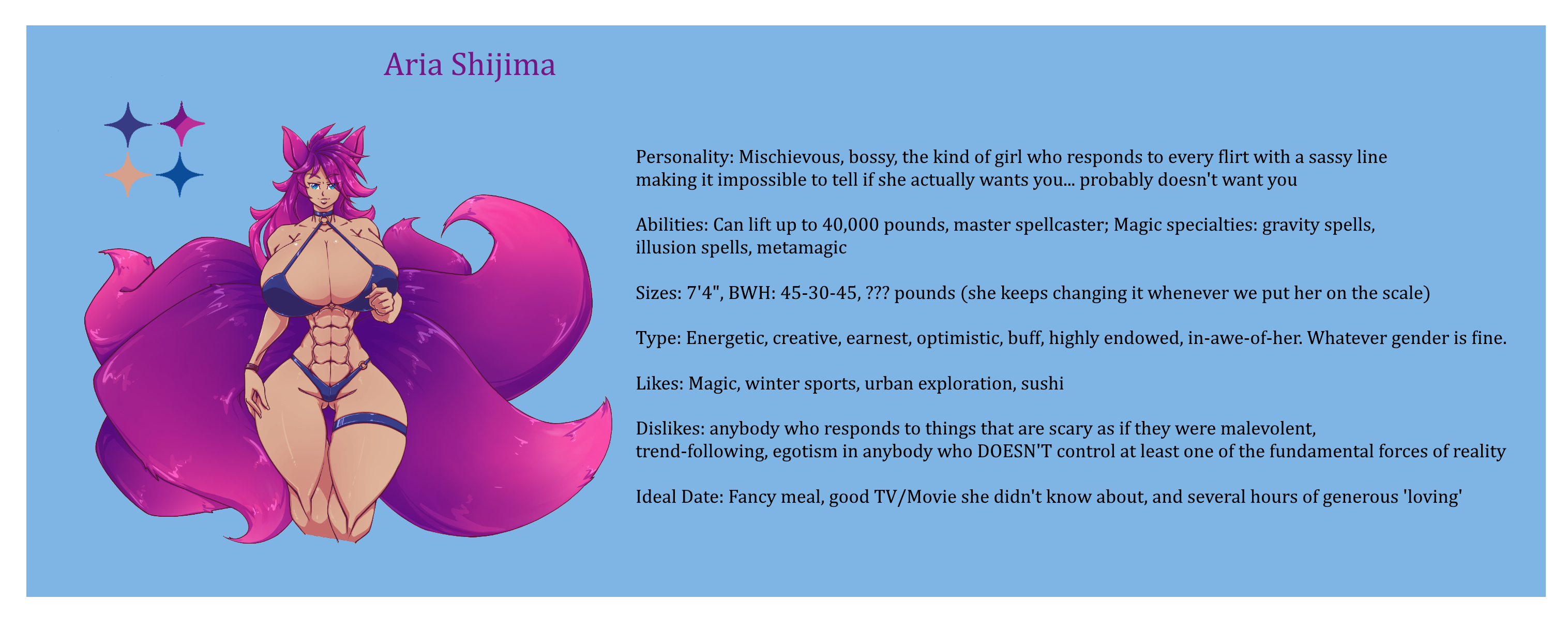 Aria Shijima

Personality: Mischievous, bossy, the kind of girl who responds to every flirt with a sassy line making it impossible to tell if she actually wants you... probably doesn't want you

Abilities: Can lift up to 40,000 pounds, master spellcaster; Magic specialties: gravity spells, illusion spells, metamagic

Sizes: 7'4", BWH: 45-30-45, ??? pounds (she keeps changing it whenever we put her on the scale)

Type: Energetic, creative, earnest, optimistic, buff, highly endowed, in-awe-of-her. Whatever gender is fine.

Likes: Magic, winter sports, urban exploration, sushi

Dislikes: anybody who responds to things that are scary as if they were malevolent, trend-following, egotism in anybody who DOESN'T control at least one of the fundamental forces of reality

Ideal Date: Fancy meal, good TV/Movie she didn't know about, and several hours of generous 'loving'